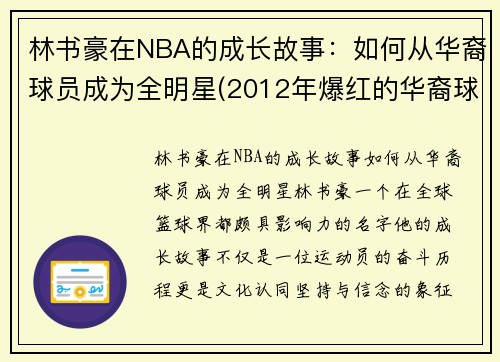 林书豪在NBA的成长故事：如何从华裔球员成为全明星(2012年爆红的华裔球

林书豪在NBA的成长故事如何从华裔球员成为全明星林书豪一个在全球篮球界都颇具影响力的名字他的成长故事不仅是一位运动员的奋斗历程更是文化认同坚持与信念的象征